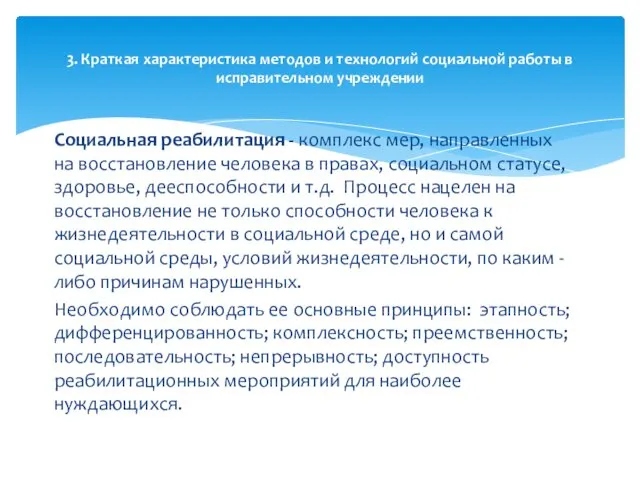 3. Краткая характеристика методов и технологий социальной работы в исправительном учреждении

Социальная реабилитация - комплекс мер, направленных на восстановление человека в правах, социальном статусе, здоровье, дееспособности и т.д. Процесс нацелен на восстановление не только способности человека к жизнедеятельности в социальной среде, но и самой социальной среды, условий жизнедеятельности, по каким - либо причинам нарушенных.

Необходимо соблюдать ее основные принципы: этапность; дифференцированность; комплексность; преемственность; последовательность; непрерывность; доступность реабилитационных мероприятий для наиболее нуждающихся.